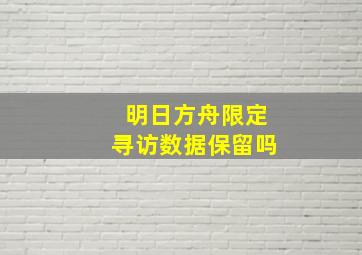 明日方舟限定
寻访数据保留吗